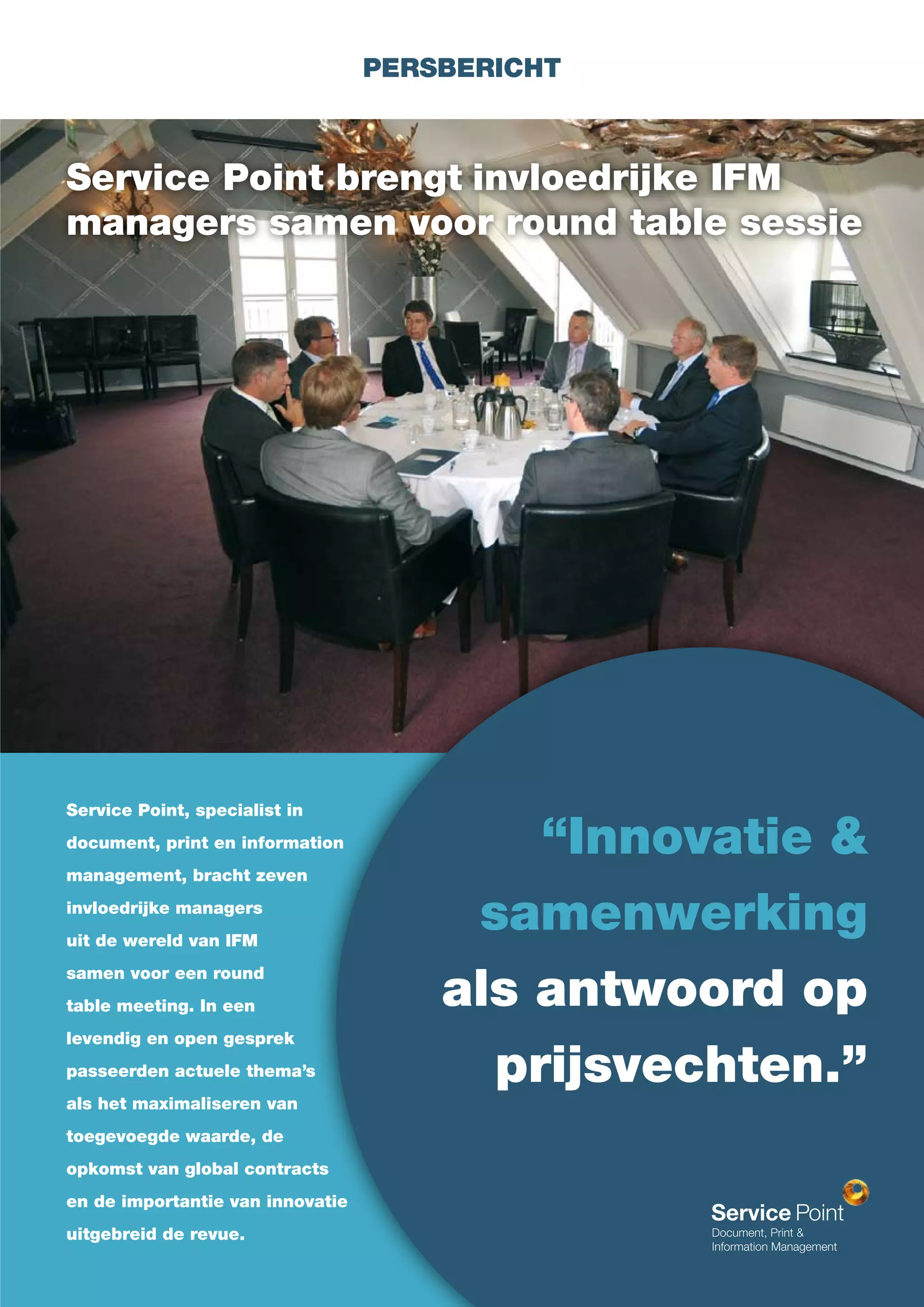 PERSBERICHT

Service Point brengt invloedrijke IFM managers samen voor round table sessie

Service Point, specialist in document, print en information management, bracht zeven invloedrijke managers uit de wereld van IFM samen voor een round table meeting. In een levendig en open gesprek passeerden actuele thema's als het maximaliseren van toegevoegde waarde, de opkomst van global contracts en de importantie van innovatie uitgebreid de revue.

"Innovatie & samenwerking als antwoord op prijsvechten."

Service Point
Document, Print & Information Management